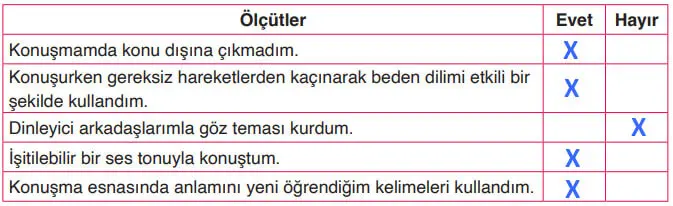 | Ölçütler | Evet | Hayır |
|---|---|---|
| Konuşmamda konu dışına çıkmadım. | X | |
| Konuşurken gereksiz hareketlerden kaçınarak beden dilimi etkili bir şekilde kullandım. | X | |
| Dinleyici arkadaşlarımla göz teması kurdum. | | X |
| İşitilebilir bir ses tonuyla konuştum. | X | |
| Konuşma esnasında anlamını yeni öğrendiğim kelimeleri kullandım. | X | |